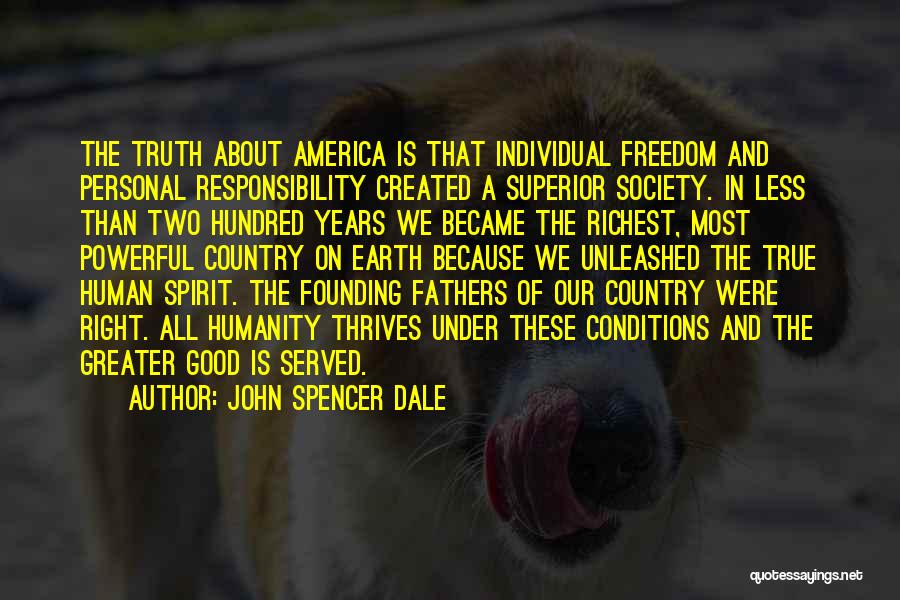 THE TRUTH ABOUT AMERICA IS THAT INDIVIDUAL FREEDOM AND PERSONAL RESPONSIBILITY CREATED A SUPERIOR SOCIETY. IN LESS THAN TWO HUNDRED YEARS WE BECAME THE RICHEST, MOST POWERFUL COUNTRY ON EARTH BECAUSE WE UNLEASHED THE TRUE HUMAN SPIRIT. THE FOUNDING FATHERS OF OUR COUNTRY WERE RIGHT. ALL HUMANITY THRIVES UNDER THESE CONDITIONS AND THE GREATER GOOD IS SERVED.

AUTHOR: JOHN SPENCER DALE

quotessayings.net